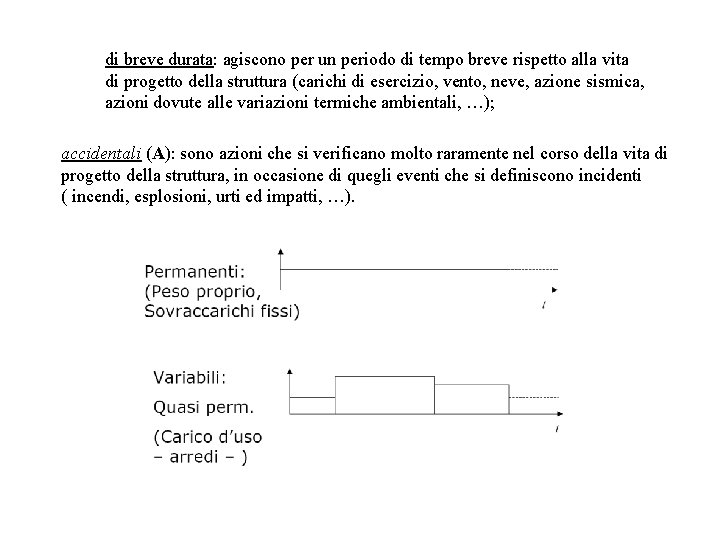 di breve durata: agiscono per un periodo di tempo breve rispetto alla vita di progetto della struttura (carichi di esercizio, vento, neve, azione sismica, azioni dovute alle variazioni termiche ambientali, …);

accidentali (A): sono azioni che si verificano molto raramente nel corso della vita di progetto della struttura, in occasione di quegli eventi che si definiscono incidenti ( incendi, esplosioni, urti ed impatti, …).

Permanenti:
(Peso proprio,
Sovraccarichi fissi)

t

Variabili:
Quasi perm.
(Carico d'uso
– arredi – )

t